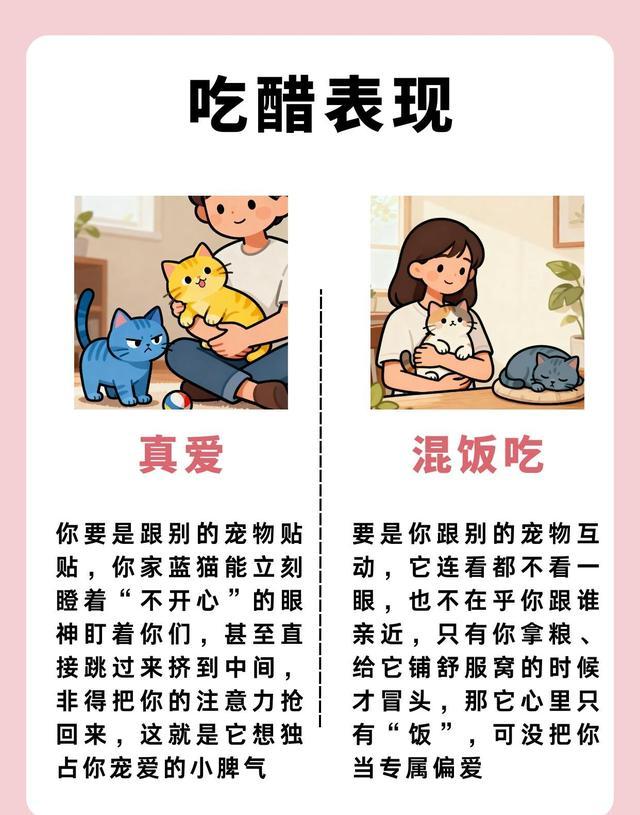 吃醋表现

真爱

你要是跟别的宠物贴贴，你家蓝猫能立刻瞪着“不开心”的眼神盯着你们，甚至直接跳过来挤到中间，非得把你的注意力抢回来，这就是它想独占你宠爱的小脾气

混饭吃

要是你跟别的宠物互动，它连看都不看一眼，也不在乎你跟谁亲近，只有你拿粮、给它铺舒服窝的时候才冒头，那它心里只有“饭”，可没把你当专属偏爱